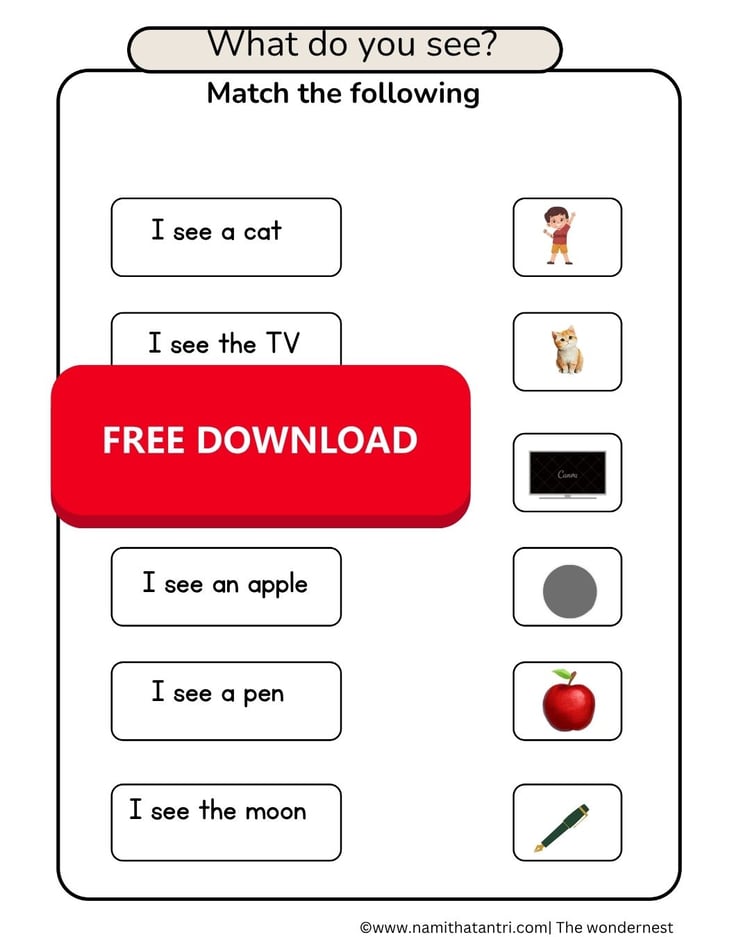 What do you see?

Match the following

I see a cat

I see the TV

FREE DOWNLOAD

Canva

I see an apple

I see a pen

I see the moon

©www.namithatantri.com| The wondernest